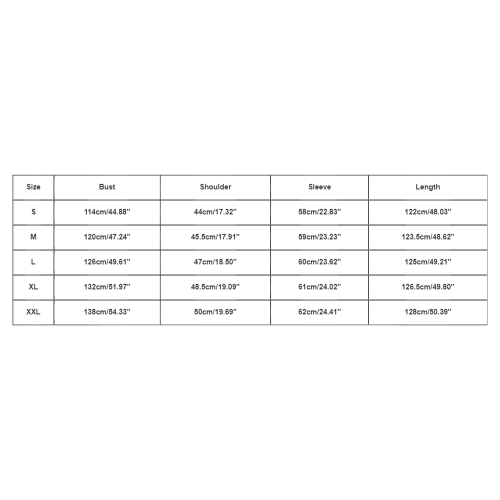 | Size | Bust | Shoulder | Sleeve | Length |
|---|---|---|---|---|
| S | 114cm/44.88'' | 44cm/17.32'' | 58cm/22.83'' | 122cm/48.03'' |
| M | 120cm/47.24'' | 45.5cm/17.91'' | 59cm/23.23'' | 123.5cm/48.62'' |
| L | 126cm/49.61'' | 47cm/18.50'' | 60cm/23.62'' | 125cm/49.21'' |
| XL | 132cm/51.97'' | 48.5cm/19.09'' | 61cm/24.02'' | 126.5cm/49.80'' |
| XXL | 138cm/54.33'' | 50cm/19.69'' | 62cm/24.41'' | 128cm/50.39'' |